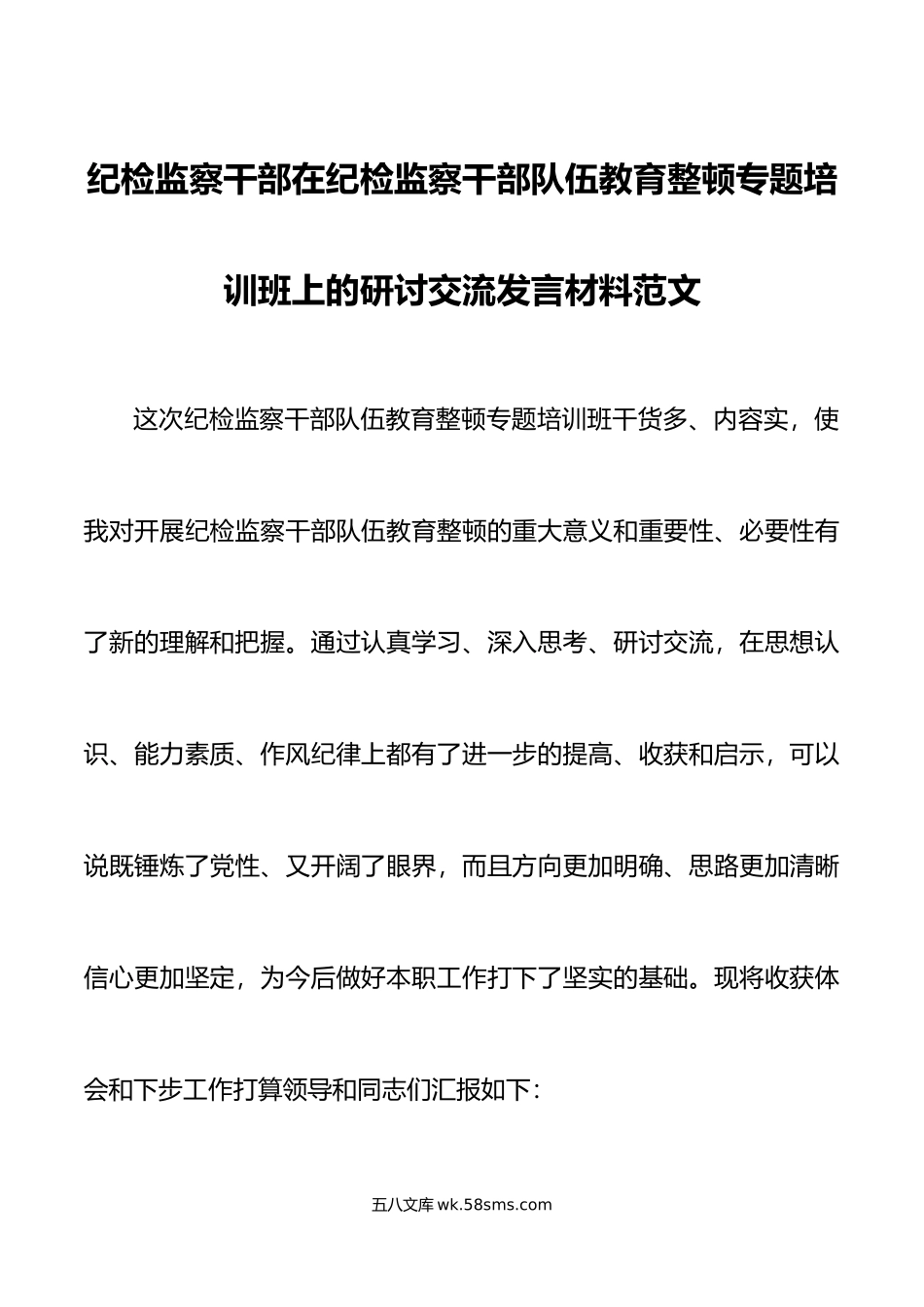 纪检监察干部在纪检监察干部队伍教育整顿专题培训班上的研讨交流发言材料范文

这次纪检监察干部队伍教育整顿专题培训班干货多、内容实，使我对开展纪检监察干部队伍教育整顿的重大意义和重要性、必要性有了新的理解和把握。通过认真学习、深入思考、研讨交流，在思想认识、能力素质、作风纪律上都有了进一步的提高、收获和启示，可以说既锤炼了党性、又开阔了眼界，而且方向更加明确、思路更加清晰信心更加坚定，为今后做好本职工作打下了坚实的基础。现将收获体会和下步工作打算领导和同志们汇报如下：

五八文库 wk.58sms.com